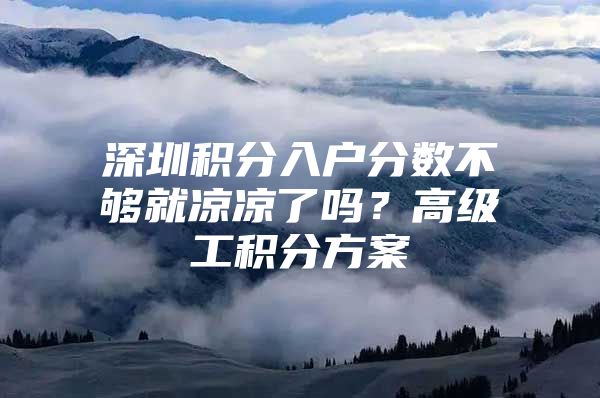 深圳积分入户分数不够就凉凉了吗？高级工积分方案